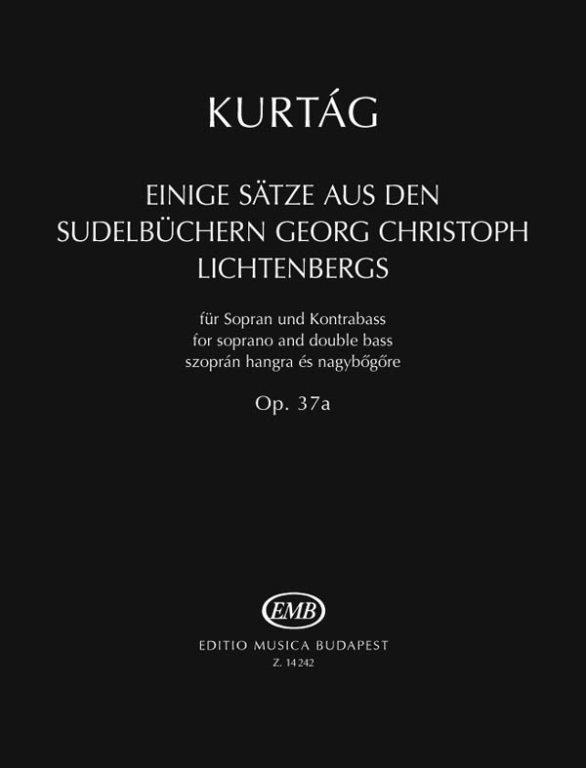 KURTÁG

EINIGE SÄTZE AUS DEN SUDELBÜCHERN GEORG CHRISTOPH LICHTENBERGS

für Sopran und Kontrabass
for soprano and double bass
szoprán hangra és nagybőgőre

Op. 37a

EMB

EDITIO MUSICA BUDAPEST
Z. 14 242